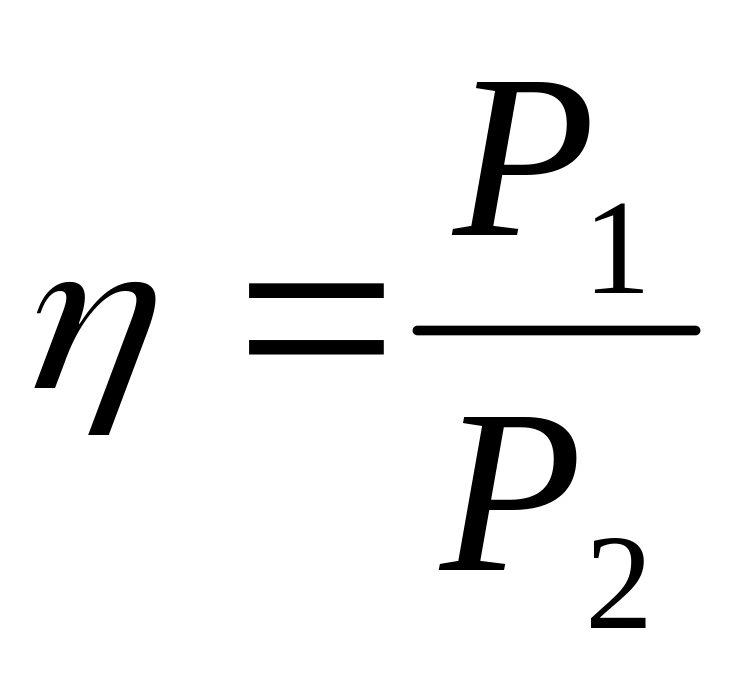 $\eta = \frac{P_1}{P_2}$